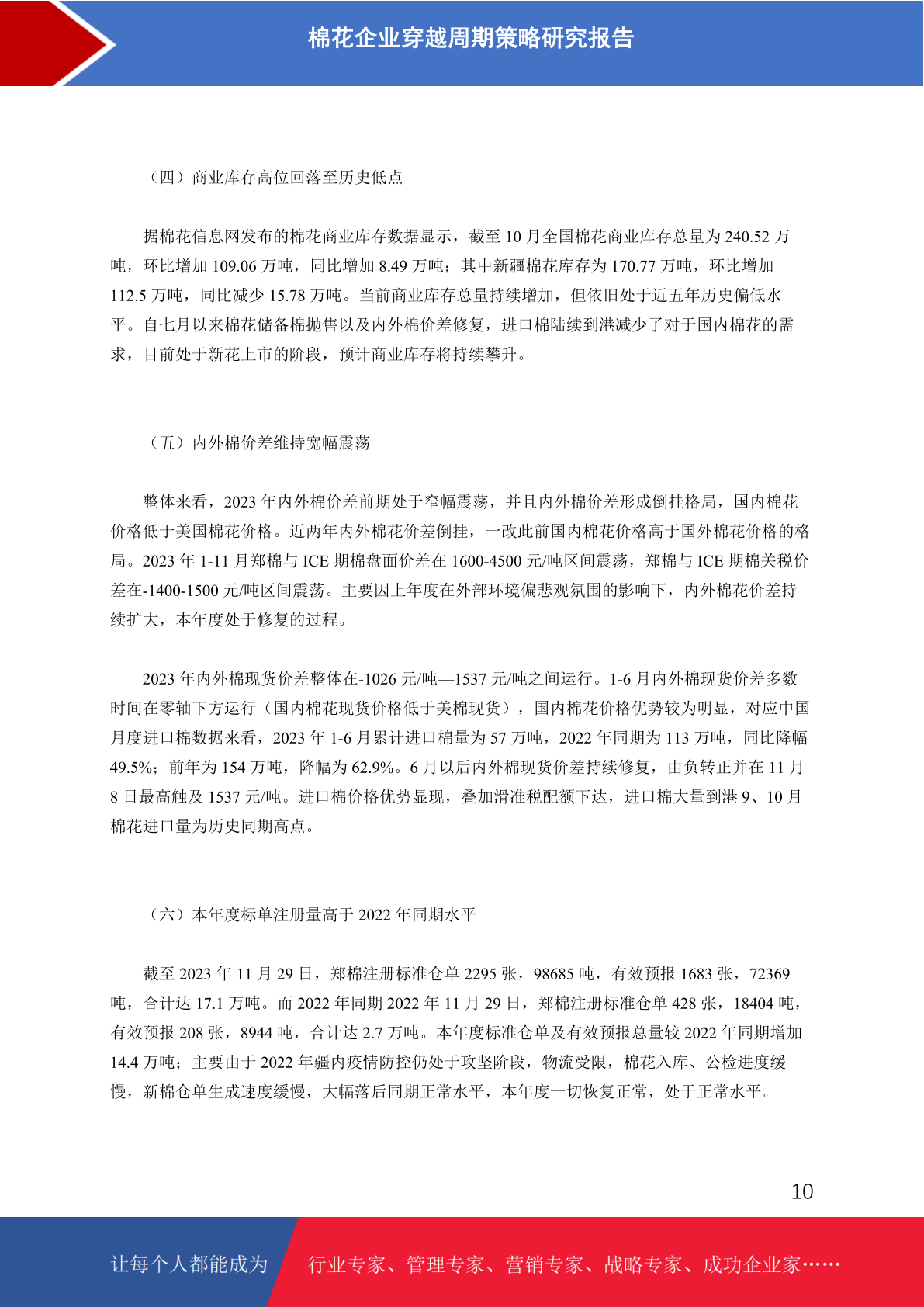 棉花企业穿越周期策略研究报告

（四）商业库存高位回落至历史低点

据棉花信息网发布的棉花商业库存数据显示，截至 10 月全国棉花商业库存总量为 240.52 万吨，环比增加 109.06 万吨，同比增加 8.49 万吨；其中新疆棉花库存为 170.77 万吨，环比增加 112.5 万吨，同比减少 15.78 万吨。当前商业库存总量持续增加，但依旧处于近五年历史偏低水平。自七月以来棉花储备棉抛售以及内外棉价差修复，进口棉陆续到港减少了对于国内棉花的需求，目前处于新花上市的阶段，预计商业库存将持续攀升。

（五）内外棉价差维持宽幅震荡

整体来看，2023 年内外棉价差前期处于窄幅震荡，并且内外棉价差形成倒挂格局，国内棉花价格低于美国棉花价格。近两年内外棉花价差倒挂，一改此前国内棉花价格高于国外棉花价格的格局。2023 年 1-11 月郑棉与 ICE 期棉盘面价差在 1600-4500 元/吨区间震荡，郑棉与 ICE 期棉关税价差在-1400-1500 元/吨区间震荡。主要因上年度在外部环境偏悲观氛围的影响下，内外棉花价差持续扩大，本年度处于修复的过程。

2023 年内外棉现货价差整体在-1026 元/吨—1537 元/吨之间运行。1-6 月内外棉现货价差多数时间在零轴下方运行（国内棉花现货价格低于美棉现货），国内棉花价格优势较为明显，对应中国月度进口棉数据来看，2023 年 1-6 月累计进口棉量为 57 万吨，2022 年同期为 113 万吨，同比降幅 49.5%；前年为 154 万吨，降幅为 62.9%。6 月以后内外棉现货价差持续修复，由负转正并在 11 月 8 日最高触及 1537 元/吨。进口棉价格优势显现，叠加滑准税配额下达，进口棉大量到港 9、10 月棉花进口量为历史同期高点。

（六）本年度标单注册量高于 2022 年同期水平

截至 2023 年 11 月 29 日，郑棉注册标准仓单 2295 张，98685 吨，有效预报 1683 张，72369 吨，合计达 17.1 万吨。而 2022 年同期 2022 年 11 月 29 日，郑棉注册标准仓单 428 张，18404 吨，有效预报 208 张，8944 吨，合计达 2.7 万吨。本年度标准仓单及有效预报总量较 2022 年同期增加 14.4 万吨；主要由于 2022 年疆内疫情防控仍处于攻坚阶段，物流受限，棉花入库、公检进度缓慢，新棉仓单生成速度缓慢，大幅落后同期正常水平，本年度一切恢复正常，处于正常水平。

10

让每个人都能成为 行业专家、管理专家、营销专家、战略专家、成功企业家……